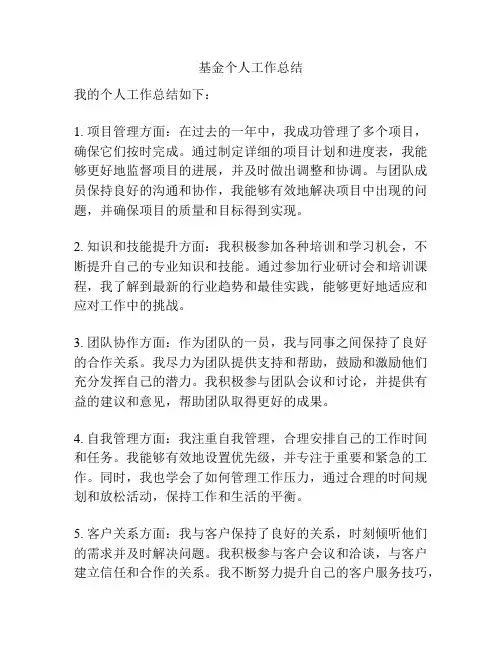 基金个人工作总结

我的个人工作总结如下：

1. 项目管理方面：在过去的一年中，我成功管理了多个项目，确保它们按时完成。通过制定详细的项目计划和进度表，我能够更好地监督项目的进展，并及时做出调整和协调。与团队成员保持良好的沟通和协作，我能够有效地解决项目中出现的问题，并确保项目的质量和目标得到实现。

2. 知识和技能提升方面：我积极参加各种培训和学习机会，不断提升自己的专业知识和技能。通过参加行业研讨会和培训课程，我了解到最新的行业趋势和最佳实践，能够更好地适应和应对工作中的挑战。

3. 团队协作方面：作为团队的一员，我与同事之间保持了良好的合作关系。我尽力为团队提供支持和帮助，鼓励和激励他们充分发挥自己的潜力。我积极参与团队会议和讨论，并提供有益的建议和意见，帮助团队取得更好的成果。

4. 自我管理方面：我注重自我管理，合理安排自己的工作时间和任务。我能够有效地设置优先级，并专注于重要和紧急的工作。同时，我也学会了如何管理工作压力，通过合理的时间规划和放松活动，保持工作和生活的平衡。

5. 客户关系方面：我与客户保持了良好的关系，时刻倾听他们的需求并及时解决问题。我积极参与客户会议和洽谈，与客户建立信任和合作的关系。我不断努力提升自己的客户服务技巧，